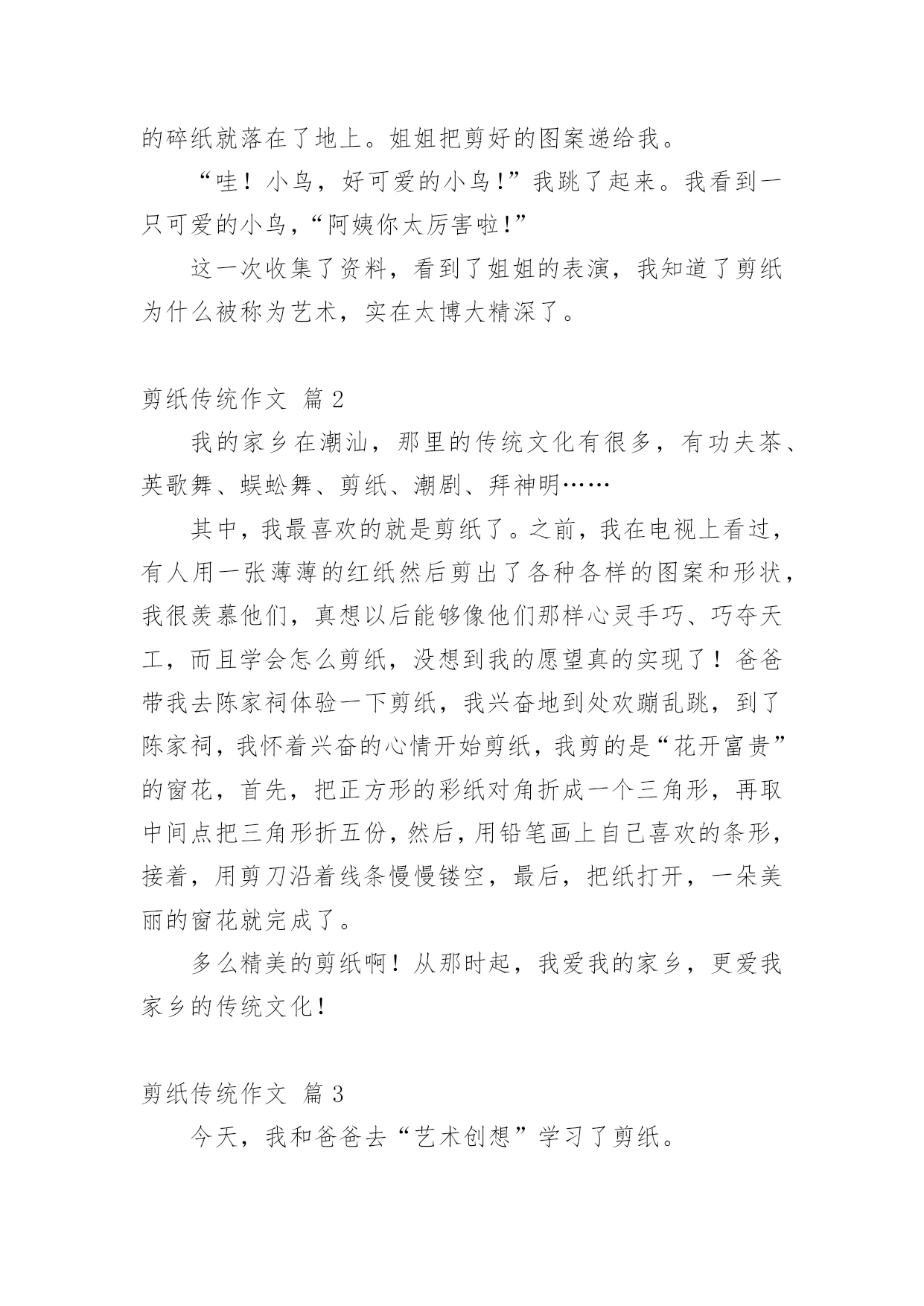 的碎纸就落在了地上。姐姐把剪好的图案递给我。

“哇！小鸟，好可爱的小鸟!”我跳了起来。我看到一只可爱的小鸟，“阿姨你太厉害啦!”

这一次收集了资料，看到了姐姐的表演，我知道了剪纸为什么被称为艺术，实在太博大精深了。

剪纸传统作文 篇2

我的家乡在潮汕，那里的传统文化有很多，有功夫茶、英歌舞、蜈蚣舞、剪纸、潮剧、拜神明……

其中，我最喜欢的就是剪纸了。之前，我在电视上看过，有人用一张薄薄的红纸然后剪出了各种各样的图案和形状，我很羡慕他们，真想以后能够像他们那样心灵手巧、巧夺天工，而且学会怎么剪纸，没想到我的愿望真的实现了！爸爸带我去陈家祠体验一下剪纸，我兴奋地到处欢蹦乱跳，到了陈家祠，我怀着兴奋的心情开始剪纸，我剪的是“花开富贵”的窗花，首先，把正方形的彩纸对角折成一个三角形，再取中间点把三角形折五份，然后，用铅笔画上自己喜欢的条形，接着，用剪刀沿着线条慢慢镂空，最后，把纸打开，一朵美丽的窗花就完成了。

多么精美的剪纸啊！从那时起，我爱我的家乡，更爱我家乡的传统文化!

剪纸传统作文 篇3

今天，我和爸爸去“艺术创想”学习了剪纸。